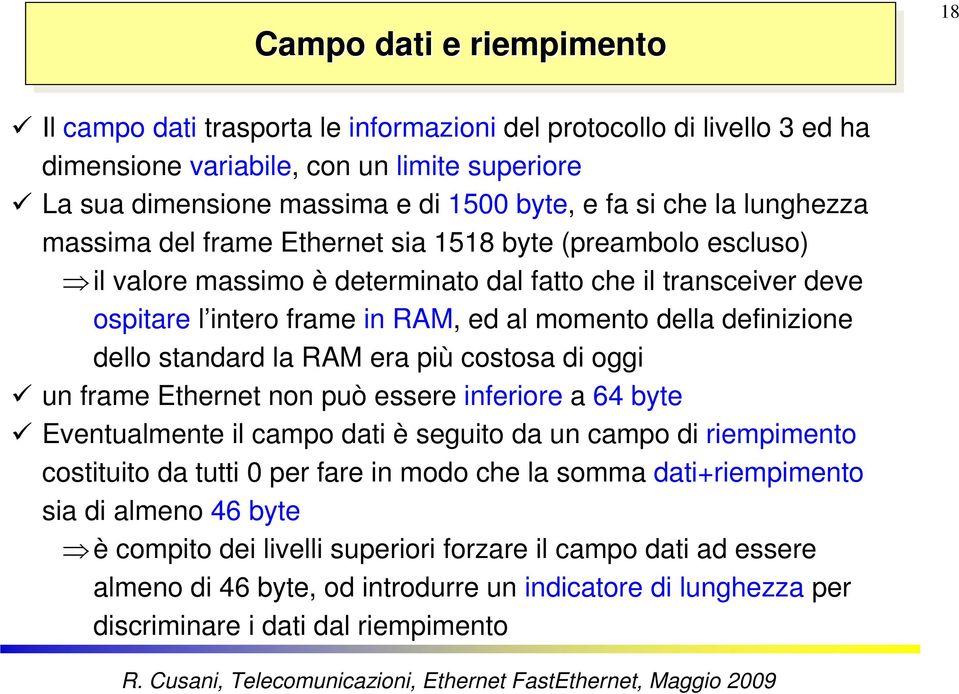 18

Campo dati e riempimento

✓ Il campo dati trasporta le informazioni del protocollo di livello 3 ed ha dimensione variabile, con un limite superiore

✓ La sua dimensione massima e di 1500 byte, e fa si che la lunghezza massima del frame Ethernet sia 1518 byte (preambolo escluso)

⇒ il valore massimo è determinato dal fatto che il transceiver deve ospitare l'intero frame in RAM, ed al momento della definizione dello standard la RAM era più costosa di oggi

✓ un frame Ethernet non può essere inferiore a 64 byte

✓ Eventualmente il campo dati è seguito da un campo di riempimento costituito da tutti 0 per fare in modo che la somma dati+riempimento sia di almeno 46 byte

⇒ è compito dei livelli superiori forzare il campo dati ad essere almeno di 46 byte, od introdurre un indicatore di lunghezza per discriminare i dati dal riempimento

R. Cusani, Telecomunicazioni, Ethernet FastEthernet, Maggio 2009